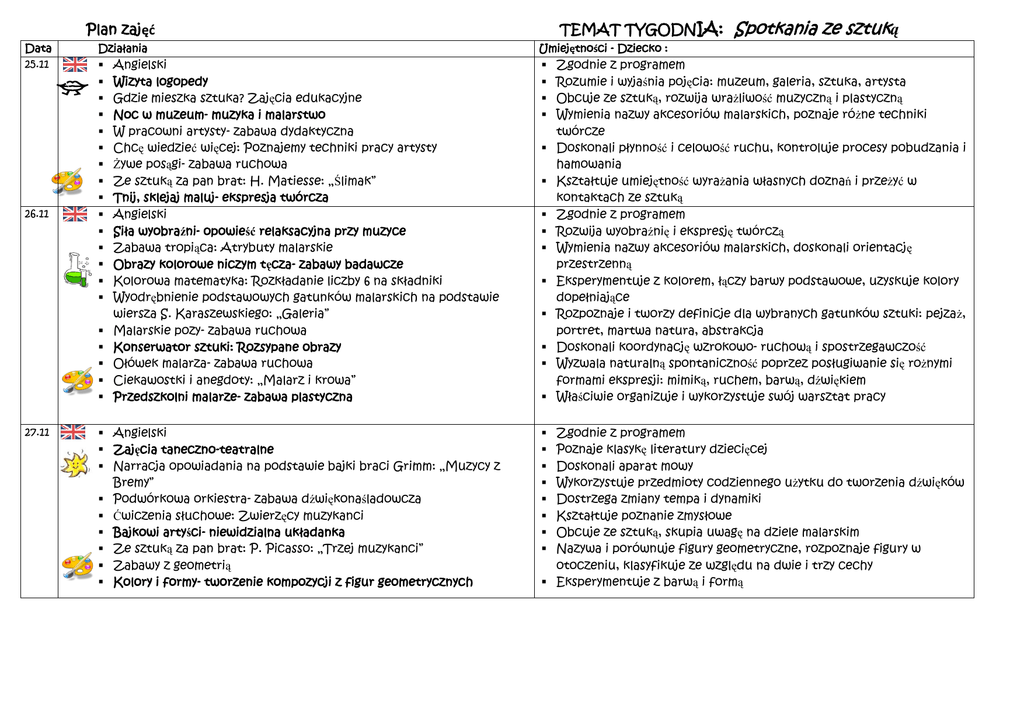 Plan zajęć

TEMAT TYGODNIA: Spotkania ze sztuką

| Data | Działania | Umiejętności - Dziecko : |
|---|---|---|
| 25.11 | ▪ Angielski<br>▪ Wizyta logopedy<br>▪ Gdzie mieszka sztuka? Zajęcia edukacyjne<br>▪ Noc w muzeum- muzyka i malarstwo<br>▪ W pracowni artysty- zabawa dydaktyczna<br>▪ Chcę wiedzieć więcej: Poznajemy techniki pracy artysty<br>▪ Żywe posągi- zabawa ruchowa<br>▪ Ze sztuką za pan brat: H. Matiesse: „Ślimak"<br>▪ Tnij, sklejaj maluj- ekspresja twórcza | ▪ Zgodnie z programem<br>▪ Rozumie i wyjaśnia pojęcia: muzeum, galeria, sztuka, artysta<br>▪ Obcuje ze sztuką, rozwija wrażliwość muzyczną i plastyczną<br>▪ Wymienia nazwy akcesoriów malarskich, poznaje różne techniki twórcze<br>▪ Doskonali płynność i celowość ruchu, kontroluje procesy pobudzania i hamowania<br>▪ Kształtuje umiejętność wyrażania własnych doznań i przeżyć w kontaktach ze sztuką |
| 26.11 | ▪ Angielski<br>▪ Siła wyobraźni- opowieść relaksacyjna przy muzyce<br>▪ Zabawa tropiąca: Atrybuty malarskie<br>▪ Obrazy kolorowe niczym tęcza- zabawy badawcze<br>▪ Kolorowa matematyka: Rozkładanie liczby 6 na składniki<br>▪ Wyodrębnienie podstawowych gatunków malarskich na podstawie wiersza S. Karaszewskiego: „Galeria"<br>▪ Malarskie pozy- zabawa ruchowa<br>▪ Konserwator sztuki: Rozsypane obrazy<br>▪ Ołówek malarza- zabawa ruchowa<br>▪ Ciekawostki i anegdoty: „Malarz i krowa"<br>▪ Przedszkolni malarze- zabawa plastyczna | ▪ Zgodnie z programem<br>▪ Rozwija wyobraźnię i ekspresję twórczą<br>▪ Wymienia nazwy akcesoriów malarskich, doskonali orientację przestrzenną<br>▪ Eksperymentuje z kolorem, łączy barwy podstawowe, uzyskuje kolory dopełniające<br>▪ Rozpoznaje i tworzy definicje dla wybranych gatunków sztuki: pejzaż, portret, martwa natura, abstrakcja<br>▪ Doskonali koordynację wzrokowo- ruchową i spostrzegawczość<br>▪ Wyzwala naturalną spontaniczność poprzez posługiwanie się różnymi formami ekspresji: mimiką, ruchem, barwą, dźwiękiem<br>▪ Właściwie organizuje i wykorzystuje swój warsztat pracy |
| 27.11 | ▪ Angielski<br>▪ Zajęcia taneczno-teatralne<br>▪ Narracja opowiadania na podstawie bajki braci Grimm: „Muzycy z Bremy"<br>▪ Podwórkowa orkiestra- zabawa dźwiękonaśladowcza<br>▪ Ćwiczenia słuchowe: Zwierzęcy muzykanci<br>▪ Bajkowi artyści- niewidzialna układanka<br>▪ Ze sztuką za pan brat: P. Picasso: „Trzej muzykanci"<br>▪ Zabawy z geometrią<br>▪ Kolory i formy- tworzenie kompozycji z figur geometrycznych | ▪ Zgodnie z programem<br>▪ Poznaje klasykę literatury dziecięcej<br>▪ Doskonali aparat mowy<br>▪ Wykorzystuje przedmioty codziennego użytku do tworzenia dźwięków<br>▪ Dostrzega zmiany tempa i dynamiki<br>▪ Kształtuje poznanie zmysłowe<br>▪ Obcuje ze sztuką, skupia uwagę na dziele malarskim<br>▪ Nazywa i porównuje figury geometryczne, rozpoznaje figury w otoczeniu, klasyfikuje ze względu na dwie i trzy cechy<br>▪ Eksperymentuje z barwą i formą |